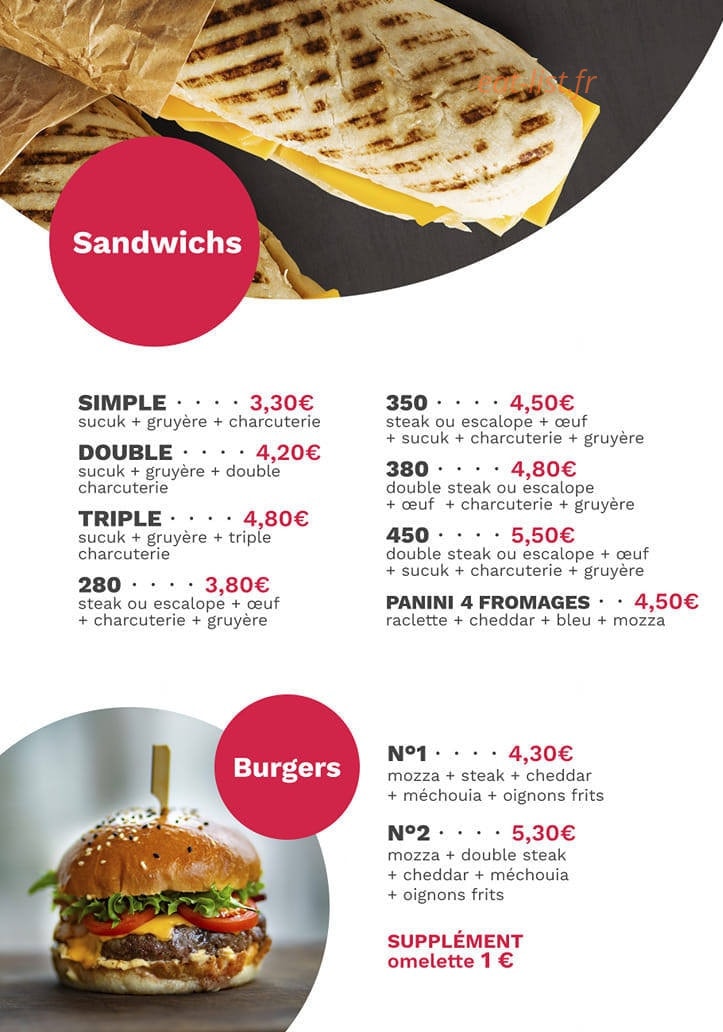 eat-list.fr

Sandwichs

SIMPLE · · · · 3,30€
sucuk + gruyère + charcuterie

DOUBLE · · · · 4,20€
sucuk + gruyère + double charcuterie

TRIPLE · · · · 4,80€
sucuk + gruyère + triple charcuterie

280 · · · · 3,80€
steak ou escalope + œuf + charcuterie + gruyère

350 · · · · 4,50€
steak ou escalope + œuf + sucuk + charcuterie + gruyère

380 · · · · 4,80€
double steak ou escalope + œuf + charcuterie + gruyère

450 · · · · 5,50€
double steak ou escalope + œuf + sucuk + charcuterie + gruyère

PANINI 4 FROMAGES · · 4,50€
raclette + cheddar + bleu + mozza

Burgers

N°1 · · · · 4,30€
mozza + steak + cheddar + méchouia + oignons frits

N°2 · · · · 5,30€
mozza + double steak + cheddar + méchouia + oignons frits

SUPPLÉMENT
omelette 1 €